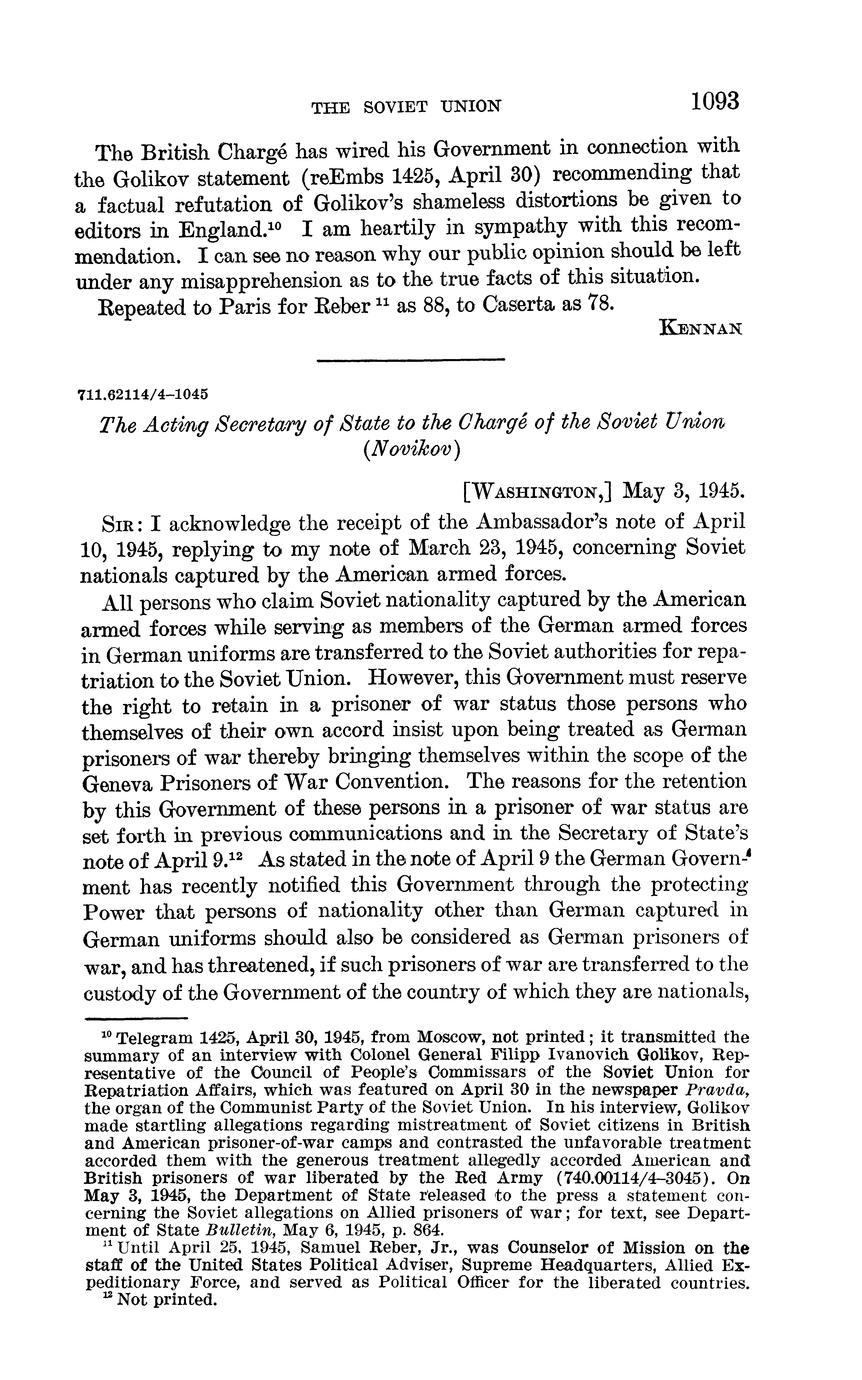 THE SOVIET UNION 1093

The British Chargé has wired his Government in connection with the Golikov statement (reEmbs 1425, April 30) recommending that a factual refutation of Golikov's shameless distortions be given to editors in England.$^{10}$ I am heartily in sympathy with this recommendation. I can see no reason why our public opinion should be left under any misapprehension as to the true facts of this situation.

Repeated to Paris for Reber $^{11}$ as 88, to Caserta as 78.

KENNAN

711.62114/4–1045

The Acting Secretary of State to the Chargé of the Soviet Union (Novikov)

[WASHINGTON,] May 3, 1945.

SIR: I acknowledge the receipt of the Ambassador's note of April 10, 1945, replying to my note of March 23, 1945, concerning Soviet nationals captured by the American armed forces.

All persons who claim Soviet nationality captured by the American armed forces while serving as members of the German armed forces in German uniforms are transferred to the Soviet authorities for repatriation to the Soviet Union. However, this Government must reserve the right to retain in a prisoner of war status those persons who themselves of their own accord insist upon being treated as German prisoners of war thereby bringing themselves within the scope of the Geneva Prisoners of War Convention. The reasons for the retention by this Government of these persons in a prisoner of war status are set forth in previous communications and in the Secretary of State's note of April 9.$^{12}$ As stated in the note of April 9 the German Government has recently notified this Government through the protecting Power that persons of nationality other than German captured in German uniforms should also be considered as German prisoners of war, and has threatened, if such prisoners of war are transferred to the custody of the Government of the country of which they are nationals,

$^{10}$ Telegram 1425, April 30, 1945, from Moscow, not printed; it transmitted the summary of an interview with Colonel General Filipp Ivanovich Golikov, Representative of the Council of People's Commissars of the Soviet Union for Repatriation Affairs, which was featured on April 30 in the newspaper Pravda, the organ of the Communist Party of the Soviet Union. In his interview, Golikov made startling allegations regarding mistreatment of Soviet citizens in British and American prisoner-of-war camps and contrasted the unfavorable treatment accorded them with the generous treatment allegedly accorded American and British prisoners of war liberated by the Red Army (740.00114/4–3045). On May 3, 1945, the Department of State released to the press a statement concerning the Soviet allegations on Allied prisoners of war; for text, see Department of State Bulletin, May 6, 1945, p. 864.

$^{11}$ Until April 25, 1945, Samuel Reber, Jr., was Counselor of Mission on the staff of the United States Political Adviser, Supreme Headquarters, Allied Expeditionary Force, and served as Political Officer for the liberated countries.

$^{12}$ Not printed.